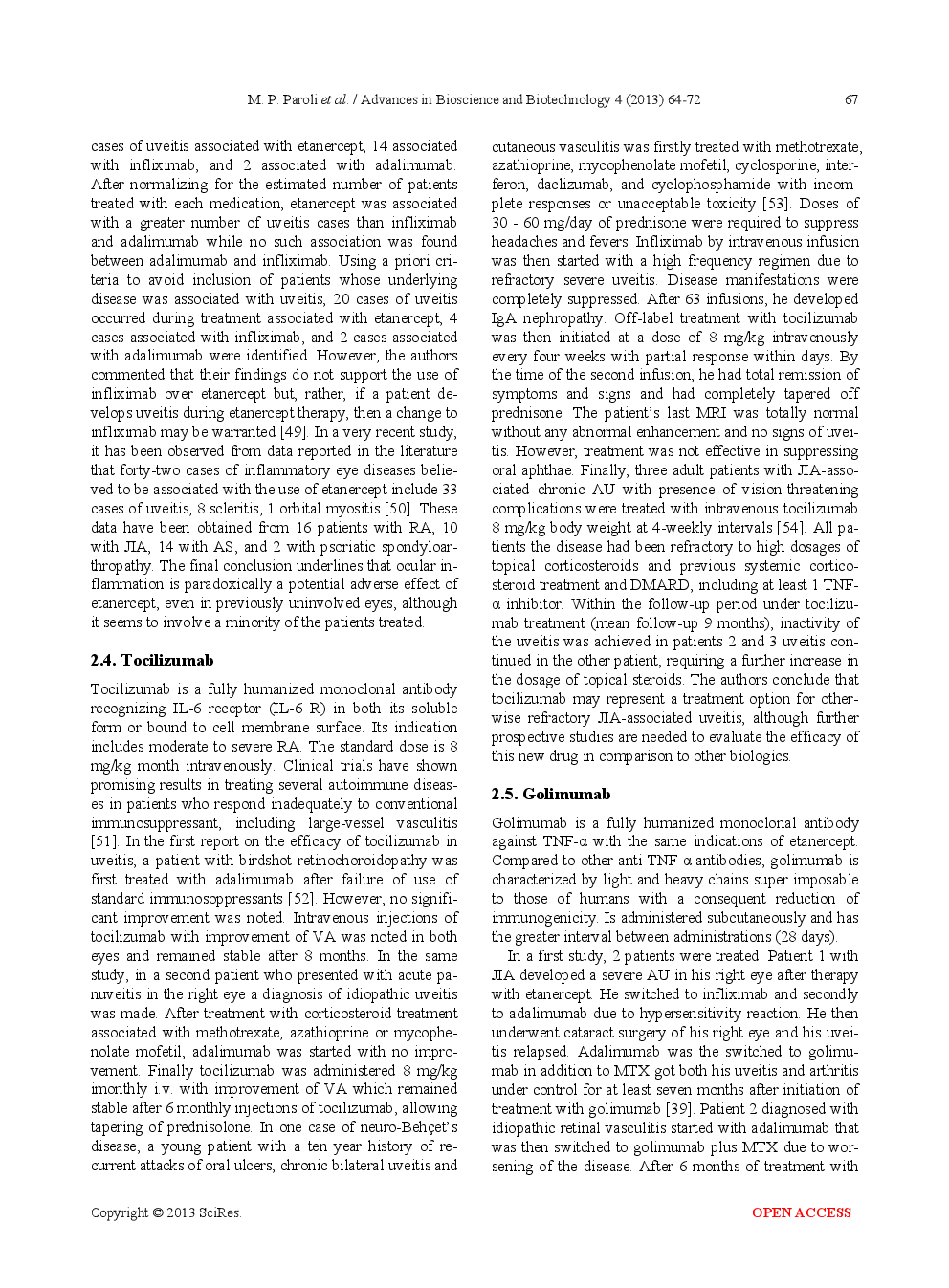 M. P. Paroli et al. / Advances in Bioscience and Biotechnology 4 (2013) 64-72 67

cases of uveitis associated with etanercept, 14 associated with infliximab, and 2 associated with adalimumab. After normalizing for the estimated number of patients treated with each medication, etanercept was associated with a greater number of uveitis cases than infliximab and adalimumab while no such association was found between adalimumab and infliximab. Using a priori criteria to avoid inclusion of patients whose underlying disease was associated with uveitis, 20 cases of uveitis occurred during treatment associated with etanercept, 4 cases associated with infliximab, and 2 cases associated with adalimumab were identified. However, the authors commented that their findings do not support the use of infliximab over etanercept but, rather, if a patient develops uveitis during etanercept therapy, then a change to infliximab may be warranted [49]. In a very recent study, it has been observed from data reported in the literature that forty-two cases of inflammatory eye diseases believed to be associated with the use of etanercept include 33 cases of uveitis, 8 scleritis, 1 orbital myositis [50]. These data have been obtained from 16 patients with RA, 10 with JIA, 14 with AS, and 2 with psoriatic spondyloarthropathy. The final conclusion underlines that ocular inflammation is paradoxically a potential adverse effect of etanercept, even in previously uninvolved eyes, although it seems to involve a minority of the patients treated.

2.4. Tocilizumab

Tocilizumab is a fully humanized monoclonal antibody recognizing IL-6 receptor (IL-6 R) in both its soluble form or bound to cell membrane surface. Its indication includes moderate to severe RA. The standard dose is 8 mg/kg month intravenously. Clinical trials have shown promising results in treating several autoimmune diseases in patients who respond inadequately to conventional immunosuppressant, including large-vessel vasculitis [51]. In the first report on the efficacy of tocilizumab in uveitis, a patient with birdshot retinochoroidopathy was first treated with adalimumab after failure of use of standard immunosoppressants [52]. However, no significant improvement was noted. Intravenous injections of tocilizumab with improvement of VA was noted in both eyes and remained stable after 8 months. In the same study, in a second patient who presented with acute panuveitis in the right eye a diagnosis of idiopathic uveitis was made. After treatment with corticosteroid treatment associated with methotrexate, azathioprine or mycophenolate mofetil, adalimumab was started with no improvement. Finally tocilizumab was administered 8 mg/kg imonthly i.v. with improvement of VA which remained stable after 6 monthly injections of tocilizumab, allowing tapering of prednisolone. In one case of neuro-Behçet's disease, a young patient with a ten year history of recurrent attacks of oral ulcers, chronic bilateral uveitis and

cutaneous vasculitis was firstly treated with methotrexate, azathioprine, mycophenolate mofetil, cyclosporine, interferon, daclizumab, and cyclophosphamide with incomplete responses or unacceptable toxicity [53]. Doses of 30 - 60 mg/day of prednisone were required to suppress headaches and fevers. Infliximab by intravenous infusion was then started with a high frequency regimen due to refractory severe uveitis. Disease manifestations were completely suppressed. After 63 infusions, he developed IgA nephropathy. Off-label treatment with tocilizumab was then initiated at a dose of 8 mg/kg intravenously every four weeks with partial response within days. By the time of the second infusion, he had total remission of symptoms and signs and had completely tapered off prednisone. The patient's last MRI was totally normal without any abnormal enhancement and no signs of uveitis. However, treatment was not effective in suppressing oral aphthae. Finally, three adult patients with JIA-associated chronic AU with presence of vision-threatening complications were treated with intravenous tocilizumab 8 mg/kg body weight at 4-weekly intervals [54]. All patients the disease had been refractory to high dosages of topical corticosteroids and previous systemic corticosteroid treatment and DMARD, including at least 1 TNF-α inhibitor. Within the follow-up period under tocilizumab treatment (mean follow-up 9 months), inactivity of the uveitis was achieved in patients 2 and 3 uveitis continued in the other patient, requiring a further increase in the dosage of topical steroids. The authors conclude that tocilizumab may represent a treatment option for otherwise refractory JIA-associated uveitis, although further prospective studies are needed to evaluate the efficacy of this new drug in comparison to other biologics.

2.5. Golimumab

Golimumab is a fully humanized monoclonal antibody against TNF-α with the same indications of etanercept. Compared to other anti TNF-α antibodies, golimumab is characterized by light and heavy chains super imposable to those of humans with a consequent reduction of immunogenicity. Is administered subcutaneously and has the greater interval between administrations (28 days).

In a first study, 2 patients were treated. Patient 1 with JIA developed a severe AU in his right eye after therapy with etanercept. He switched to infliximab and secondly to adalimumab due to hypersensitivity reaction. He then underwent cataract surgery of his right eye and his uveitis relapsed. Adalimumab was the switched to golimumab in addition to MTX got both his uveitis and arthritis under control for at least seven months after initiation of treatment with golimumab [39]. Patient 2 diagnosed with idiopathic retinal vasculitis started with adalimumab that was then switched to golimumab plus MTX due to worsening of the disease. After 6 months of treatment with

Copyright © 2013 SciRes. OPEN ACCESS